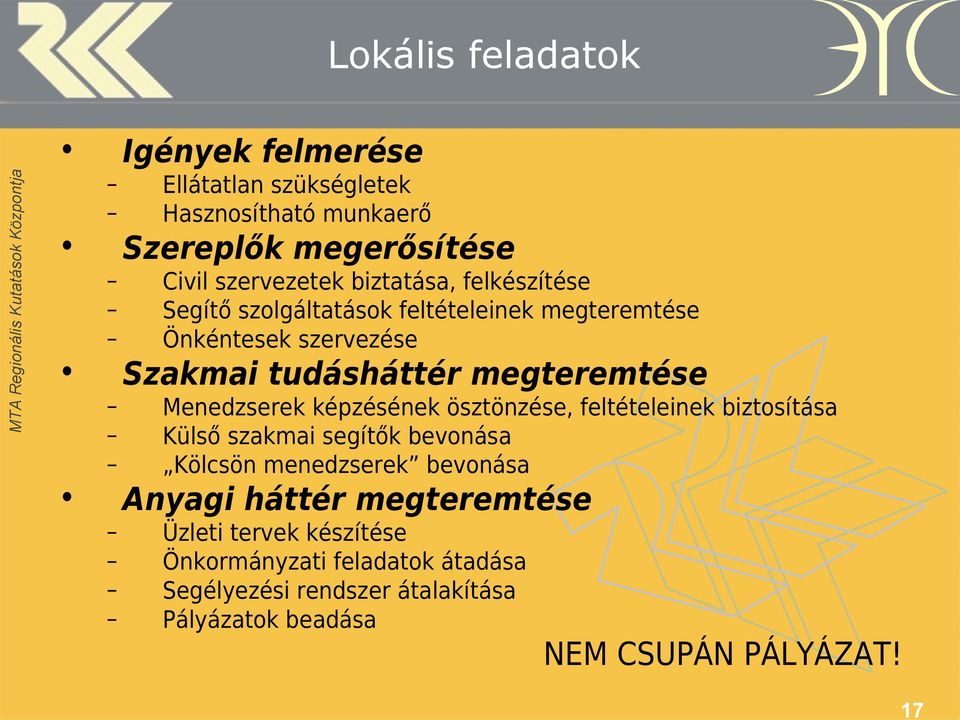 Lokális feladatok

MTA Regionális Kutatások Központja

• Igények felmerése
– Ellátatlan szükségletek
– Hasznosítható munkaerő
• Szereplők megerősítése
– Civil szervezetek biztatása, felkészítése
– Segítő szolgáltatások feltételeinek megteremtése
– Önkéntesek szervezése
• Szakmai tudásháttér megteremtése
– Menedzserek képzésének ösztönzése, feltételeinek biztosítása
– Külső szakmai segítők bevonása
– „Kölcsön menedzserek” bevonása
• Anyagi háttér megteremtése
– Üzleti tervek készítése
– Önkormányzati feladatok átadása
– Segélyezési rendszer átalakítása
– Pályázatok beadása

NEM CSUPÁN PÁLYÁZAT!

17